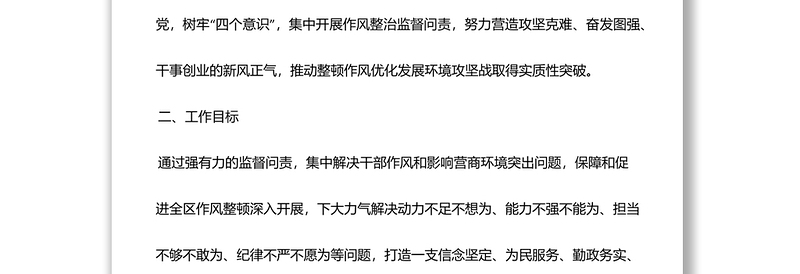 党，树牢“四个意识”，集中开展作风整治监督问责，努力营造攻坚克难、奋发图强、干事创业的新风正气，推动整顿作风优化发展环境攻坚战取得实质性突破。

二、工作目标

通过强有力的监督问责，集中解决干部作风和影响营商环境突出问题，保障和促进全区作风整顿深入开展，下大力气解决动力不足不想为、能力不强不能为、担当不够不敢为、纪律不严不愿为等问题，打造一支信念坚定、为民服务、勤政务实、